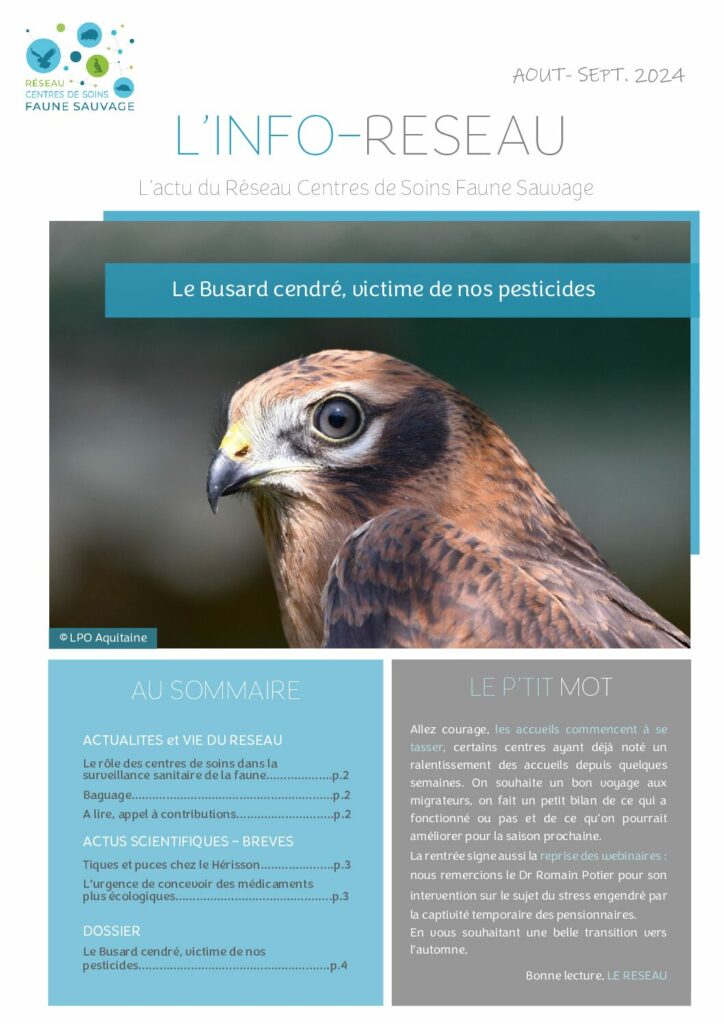 RÉSEAU
CENTRES DE SOINS
FAUNE SAUVAGE

AOUT- SEPT. 2024

L'INFO-RESEAU

L'actu du Réseau Centres de Soins Faune Sauvage

Le Busard cendré, victime de nos pesticides

© LPO Aquitaine

AU SOMMAIRE

ACTUALITES et VIE DU RESEAU

Le rôle des centres de soins dans la surveillance sanitaire de la faune p.2

Baguage p.2

A lire, appel à contributions p.2

ACTUS SCIENTIFIQUES - BREVES

Tiques et puces chez le Hérisson p.3

L'urgence de concevoir des médicaments plus écologiques p.3

DOSSIER

Le Busard cendré, victime de nos pesticides p.4

LE P'TIT MOT

Allez courage, les accueils commencent à se tasser, certains centres ayant déjà noté un ralentissement des accueils depuis quelques semaines. On souhaite un bon voyage aux migrateurs, on fait un petit bilan de ce qui a fonctionné ou pas et de ce qu'on pourrait améliorer pour la saison prochaine.

La rentrée signe aussi la reprise des webinaires : nous remercions le Dr Romain Potier pour son intervention sur le sujet du stress engendré par la captivité temporaire des pensionnaires.

En vous souhaitant une belle transition vers l'automne,

Bonne lecture, LE RESEAU